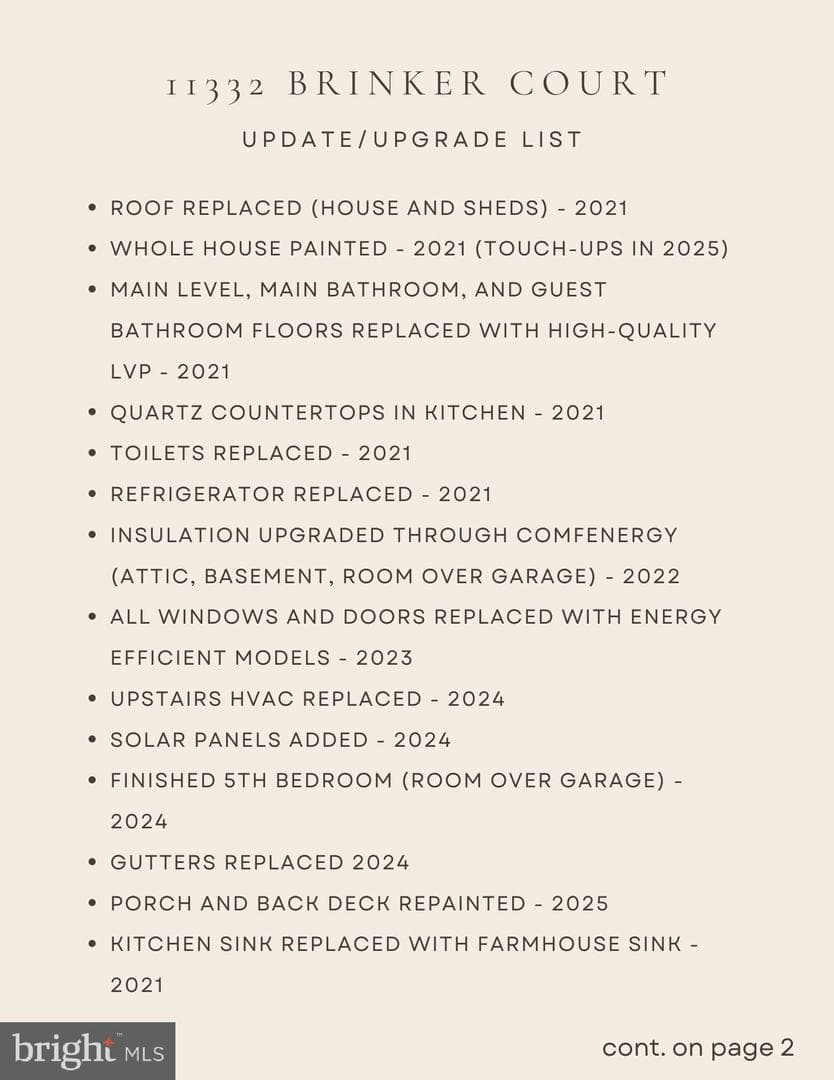 11332 BRINKER COURT

UPDATE/UPGRADE LIST

• ROOF REPLACED (HOUSE AND SHEDS) - 2021
• WHOLE HOUSE PAINTED - 2021 (TOUCH-UPS IN 2025)
• MAIN LEVEL, MAIN BATHROOM, AND GUEST BATHROOM FLOORS REPLACED WITH HIGH-QUALITY LVP - 2021
• QUARTZ COUNTERTOPS IN KITCHEN - 2021
• TOILETS REPLACED - 2021
• REFRIGERATOR REPLACED - 2021
• INSULATION UPGRADED THROUGH COMFENERGY (ATTIC, BASEMENT, ROOM OVER GARAGE) - 2022
• ALL WINDOWS AND DOORS REPLACED WITH ENERGY EFFICIENT MODELS - 2023
• UPSTAIRS HVAC REPLACED - 2024
• SOLAR PANELS ADDED - 2024
• FINISHED 5TH BEDROOM (ROOM OVER GARAGE) - 2024
• GUTTERS REPLACED 2024
• PORCH AND BACK DECK REPAINTED - 2025
• KITCHEN SINK REPLACED WITH FARMHOUSE SINK - 2021

cont. on page 2

bright MLS